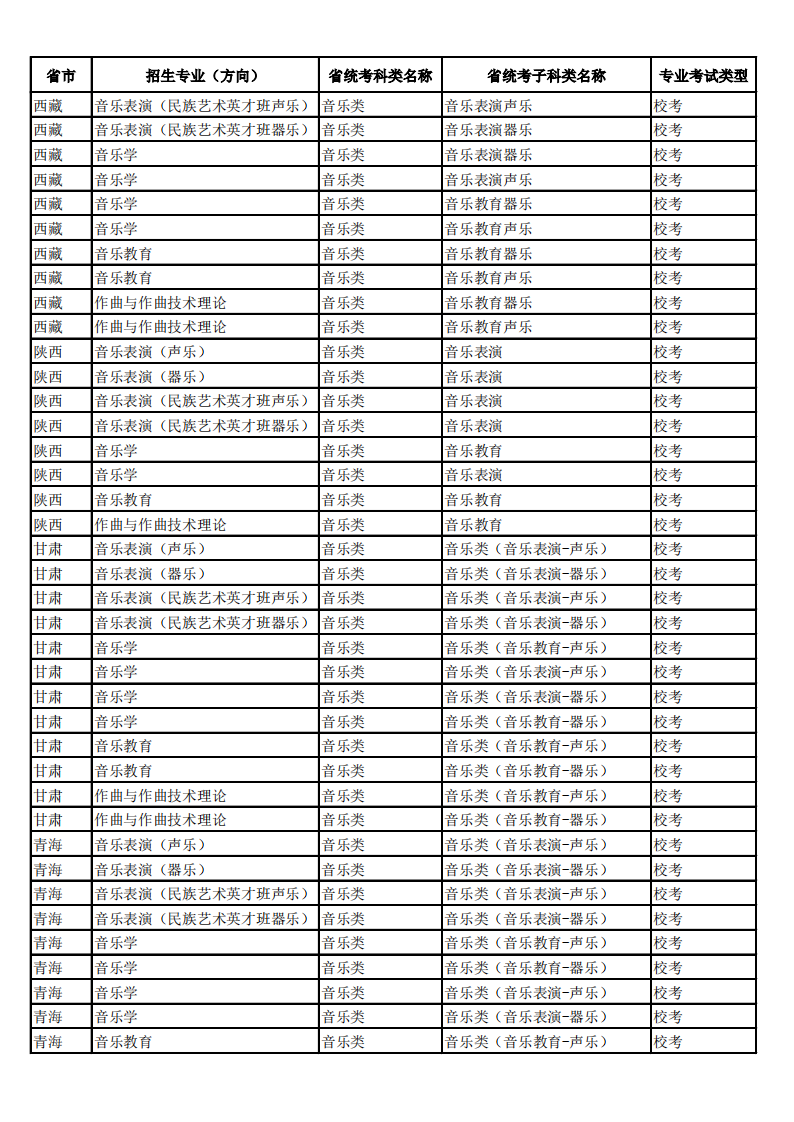 | 省市 | 招生专业（方向） | 省统考科类名称 | 省统考子科类名称 | 专业考试类型 |
|---|---|---|---|---|
| 西藏 | 音乐表演（民族艺术英才班声乐） | 音乐类 | 音乐表演声乐 | 校考 |
| 西藏 | 音乐表演（民族艺术英才班器乐） | 音乐类 | 音乐表演器乐 | 校考 |
| 西藏 | 音乐学 | 音乐类 | 音乐表演器乐 | 校考 |
| 西藏 | 音乐学 | 音乐类 | 音乐表演声乐 | 校考 |
| 西藏 | 音乐学 | 音乐类 | 音乐教育器乐 | 校考 |
| 西藏 | 音乐学 | 音乐类 | 音乐教育声乐 | 校考 |
| 西藏 | 音乐教育 | 音乐类 | 音乐教育器乐 | 校考 |
| 西藏 | 音乐教育 | 音乐类 | 音乐教育声乐 | 校考 |
| 西藏 | 作曲与作曲技术理论 | 音乐类 | 音乐教育器乐 | 校考 |
| 西藏 | 作曲与作曲技术理论 | 音乐类 | 音乐教育声乐 | 校考 |
| 陕西 | 音乐表演（声乐） | 音乐类 | 音乐表演 | 校考 |
| 陕西 | 音乐表演（器乐） | 音乐类 | 音乐表演 | 校考 |
| 陕西 | 音乐表演（民族艺术英才班声乐） | 音乐类 | 音乐表演 | 校考 |
| 陕西 | 音乐表演（民族艺术英才班器乐） | 音乐类 | 音乐表演 | 校考 |
| 陕西 | 音乐学 | 音乐类 | 音乐教育 | 校考 |
| 陕西 | 音乐学 | 音乐类 | 音乐表演 | 校考 |
| 陕西 | 音乐教育 | 音乐类 | 音乐教育 | 校考 |
| 陕西 | 作曲与作曲技术理论 | 音乐类 | 音乐教育 | 校考 |
| 甘肃 | 音乐表演（声乐） | 音乐类 | 音乐类（音乐表演-声乐） | 校考 |
| 甘肃 | 音乐表演（器乐） | 音乐类 | 音乐类（音乐表演-器乐） | 校考 |
| 甘肃 | 音乐表演（民族艺术英才班声乐） | 音乐类 | 音乐类（音乐表演-声乐） | 校考 |
| 甘肃 | 音乐表演（民族艺术英才班器乐） | 音乐类 | 音乐类（音乐表演-器乐） | 校考 |
| 甘肃 | 音乐学 | 音乐类 | 音乐类（音乐教育-声乐） | 校考 |
| 甘肃 | 音乐学 | 音乐类 | 音乐类（音乐表演-声乐） | 校考 |
| 甘肃 | 音乐学 | 音乐类 | 音乐类（音乐表演-器乐） | 校考 |
| 甘肃 | 音乐学 | 音乐类 | 音乐类（音乐教育-器乐） | 校考 |
| 甘肃 | 音乐教育 | 音乐类 | 音乐类（音乐教育-声乐） | 校考 |
| 甘肃 | 音乐教育 | 音乐类 | 音乐类（音乐教育-器乐） | 校考 |
| 甘肃 | 作曲与作曲技术理论 | 音乐类 | 音乐类（音乐教育-声乐） | 校考 |
| 甘肃 | 作曲与作曲技术理论 | 音乐类 | 音乐类（音乐教育-器乐） | 校考 |
| 青海 | 音乐表演（声乐） | 音乐类 | 音乐类（音乐表演-声乐） | 校考 |
| 青海 | 音乐表演（器乐） | 音乐类 | 音乐类（音乐表演-器乐） | 校考 |
| 青海 | 音乐表演（民族艺术英才班声乐） | 音乐类 | 音乐类（音乐表演-声乐） | 校考 |
| 青海 | 音乐表演（民族艺术英才班器乐） | 音乐类 | 音乐类（音乐表演-器乐） | 校考 |
| 青海 | 音乐学 | 音乐类 | 音乐类（音乐教育-声乐） | 校考 |
| 青海 | 音乐学 | 音乐类 | 音乐类（音乐教育-器乐） | 校考 |
| 青海 | 音乐学 | 音乐类 | 音乐类（音乐表演-声乐） | 校考 |
| 青海 | 音乐学 | 音乐类 | 音乐类（音乐表演-器乐） | 校考 |
| 青海 | 音乐教育 | 音乐类 | 音乐类（音乐教育-声乐） | 校考 |